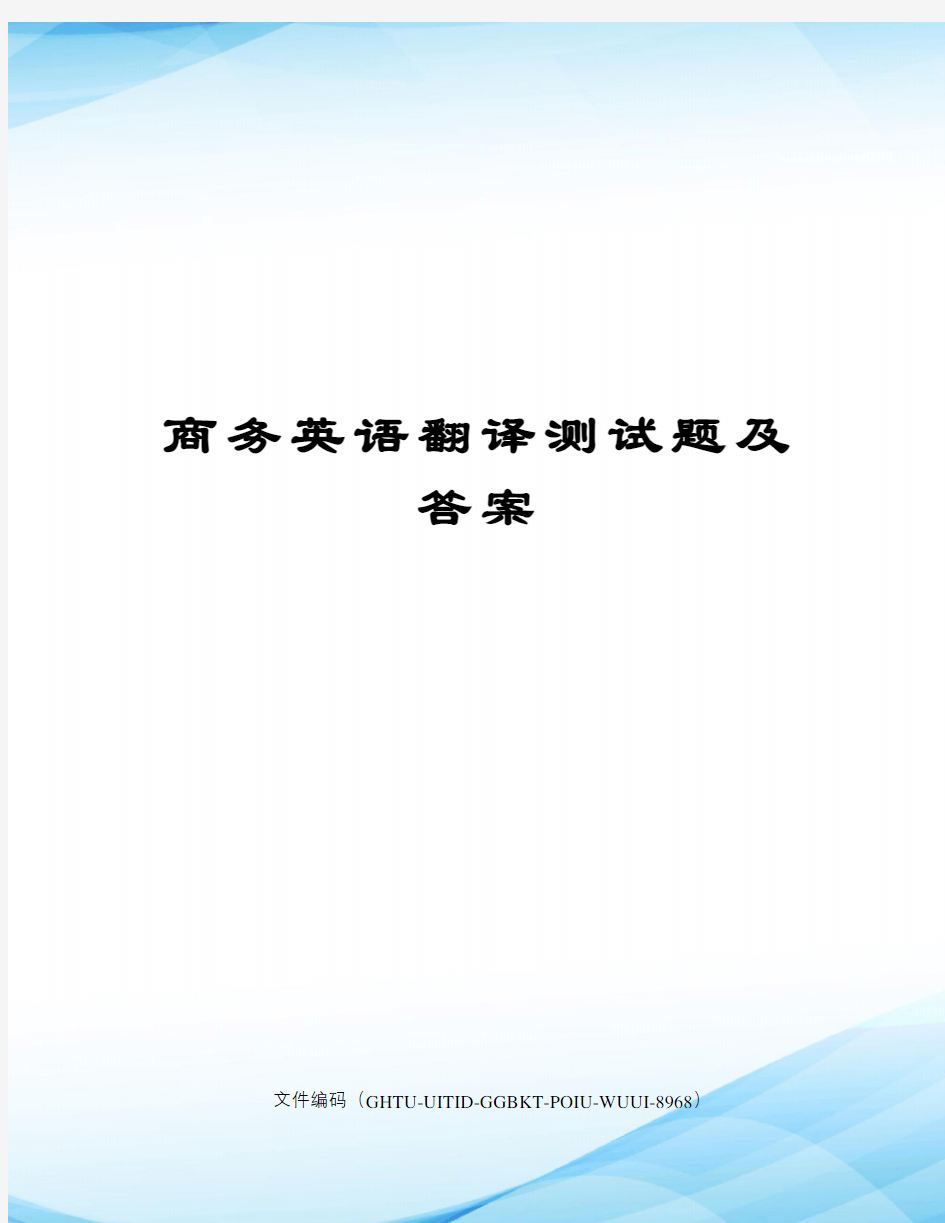 商务英语翻译测试题及答案

文件编码（GHTU-UITID-GGBKT-POIU-WUUI-8968）